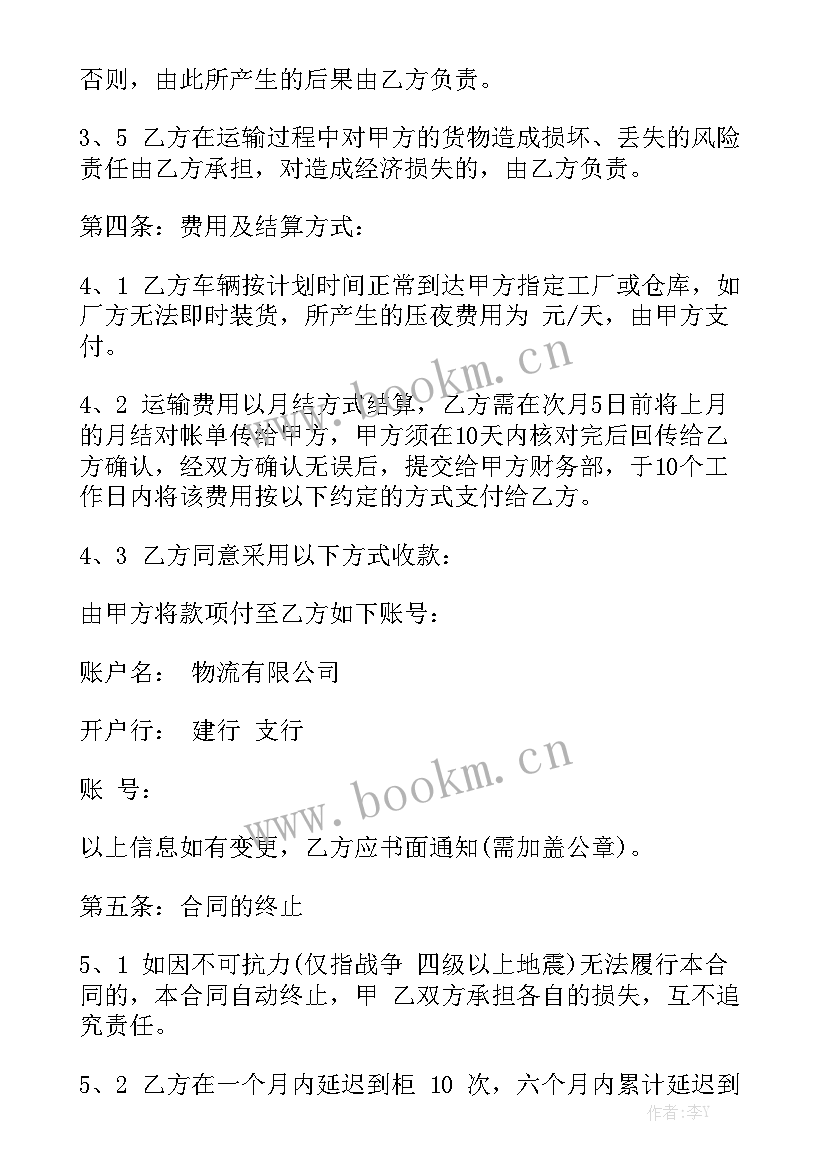 否则，由此所产生的后果由乙方负责。

3、5 乙方在运输过程中对甲方的货物造成损坏、丢失的风险责任由乙方承担，对造成经济损失的，由乙方负责。

第四条：费用及结算方式：

4、1 乙方车辆按计划时间正常到达甲方指定工厂或仓库，如厂方无法即时装货，所产生的压夜费用为 元/天，由甲方支付。

www.bookm.cn

4、2 运输费用以月结方式结算，乙方需在次月5日前将上月的月结对帐单传给甲方，甲方须在10天内核对完后回传给乙方确认，经双方确认无误后，提交给甲方财务部，于10个工作日内将该费用按以下约定的方式支付给乙方。

4、3 乙方同意采用以下方式收款：

由甲方将款项付至乙方如下账号：

账户名： 物流有限公司

开户行： 建行 支行

www.bookm.cn

账 号：

以上信息如有变更，乙方应书面通知(需加盖公章)。

第五条：合同的终止

5、1 如因不可抗力(仅指战争 四级以上地震)无法履行本合同的，本合同自动终止，甲 乙双方承担各自的损失，互不追究责任。

5、2 乙方在一个月内延迟到柜 10 次，六个月内累计延迟到

作者：李Y